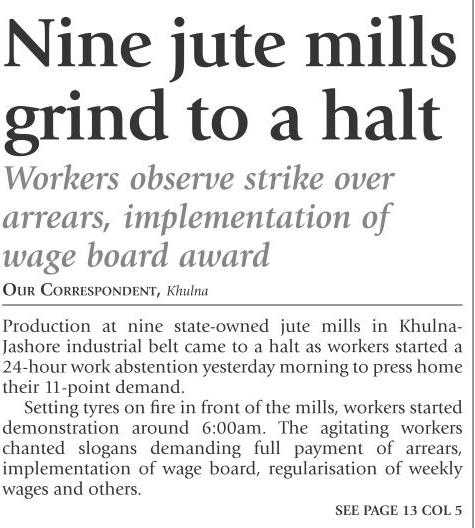 Nine jute mills grind to a halt

Workers observe strike over arrears, implementation of wage board award

OUR CORRESPONDENT, Khulna

Production at nine state-owned jute mills in Khulna-Jashore industrial belt came to a halt as workers started a 24-hour work abstention yesterday morning to press home their 11-point demand.

Setting tyres on fire in front of the mills, workers started demonstration around 6:00am. The agitating workers chanted slogans demanding full payment of arrears, implementation of wage board, regularisation of weekly wages and others.

SEE PAGE 13 COL 5